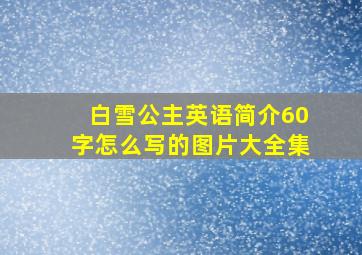 白雪公主英语简介60字怎么写的图片大全集